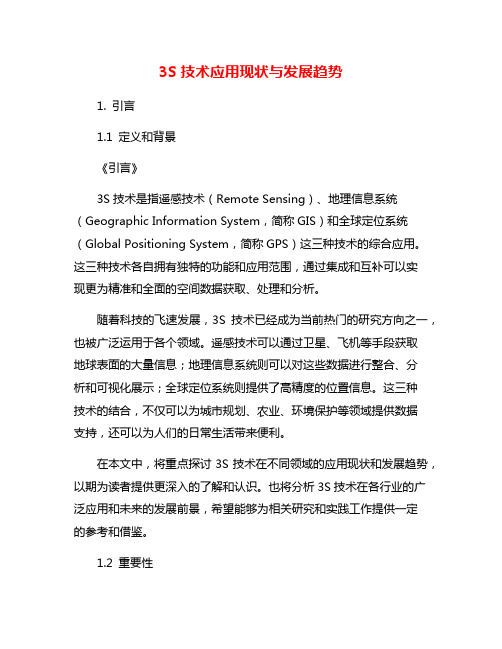 3S 技术应用现状与发展趋势

1. 引言

1.1 定义和背景

《引言》

3S 技术是指遥感技术（Remote Sensing）、地理信息系统（Geographic Information System，简称 GIS）和全球定位系统（Global Positioning System，简称 GPS）这三种技术的综合应用。这三种技术各自拥有独特的功能和应用范围，通过集成和互补可以实现更为精准和全面的空间数据获取、处理和分析。

随着科技的飞速发展，3S 技术已经成为当前热门的研究方向之一，也被广泛运用于各个领域。遥感技术可以通过卫星、飞机等手段获取地球表面的大量信息；地理信息系统则可以对这些数据进行整合、分析和可视化展示；全球定位系统则提供了高精度的位置信息。这三种技术的结合，不仅可以为城市规划、农业、环境保护等领域提供数据支持，还可以为人们的日常生活带来便利。

在本文中，将重点探讨 3S 技术在不同领域的应用现状和发展趋势，以期为读者提供更深入的了解和认识。也将分析 3S 技术在各行业的广泛应用和未来的发展前景，希望能够为相关研究和实践工作提供一定的参考和借鉴。

1.2 重要性